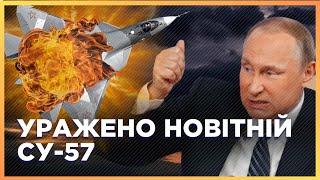 УРАЖЕНО НОВІТНІЙ СУ-57